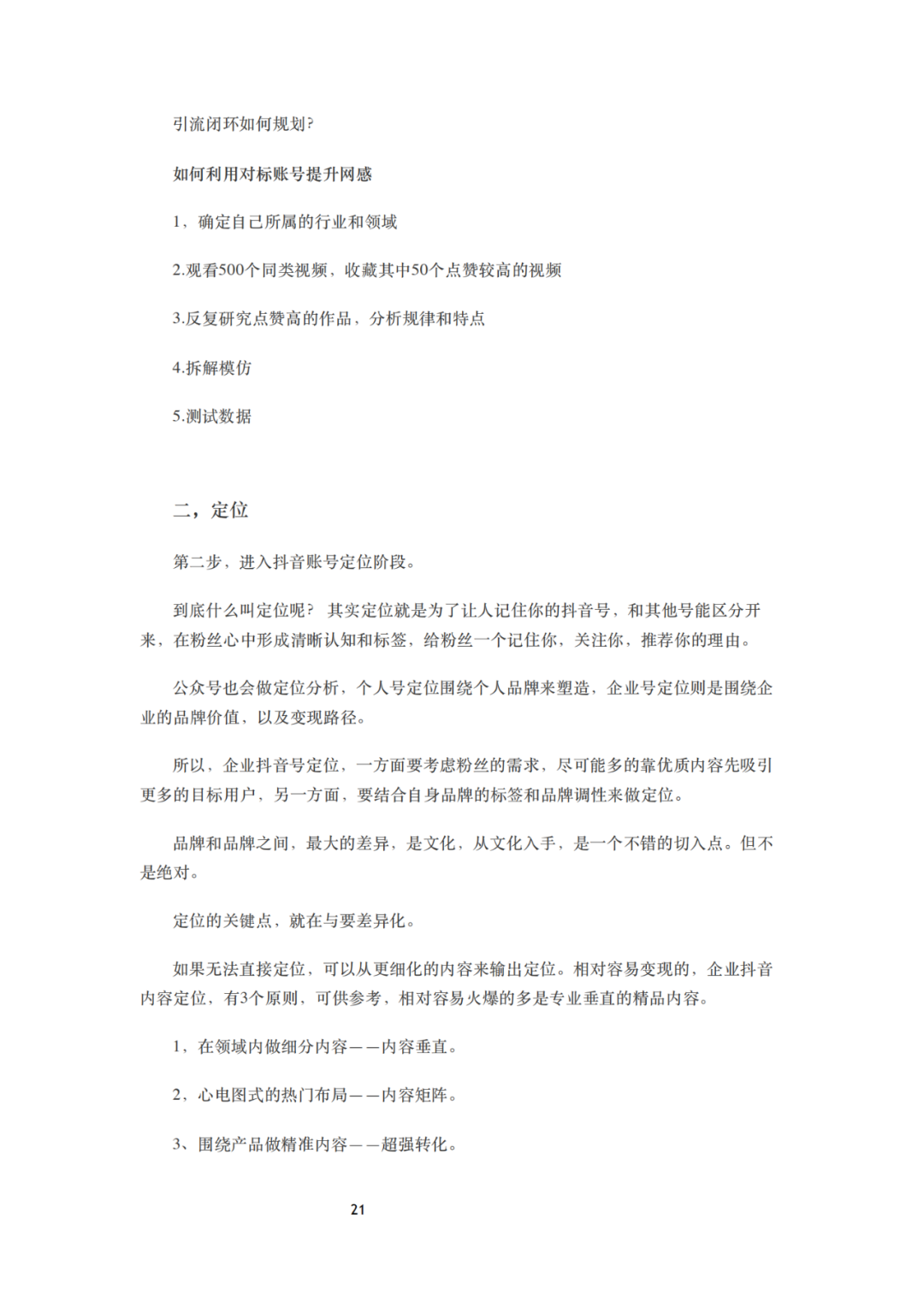 引流闭环如何规划?

如何利用对标账号提升网感

1，确定自己所属的行业和领域

2.观看500个同类视频，收藏其中50个点赞较高的视频

3.反复研究点赞高的作品，分析规律和特点

4.拆解模仿

5.测试数据

二，定位

第二步，进入抖音账号定位阶段。

到底什么叫定位呢？ 其实定位就是为了让人记住你的抖音号，和其他号能区分开来，在粉丝心中形成清晰认知和标签，给粉丝一个记住你，关注你，推荐你的理由。

公众号也会做定位分析，个人号定位围绕个人品牌来塑造，企业号定位则是围绕企业的品牌价值，以及变现路径。

所以，企业抖音号定位，一方面要考虑粉丝的需求，尽可能多的靠优质内容先吸引更多的目标用户，另一方面，要结合自身品牌的标签和品牌调性来做定位。

品牌和品牌之间，最大的差异，是文化，从文化入手，是一个不错的切入点。但不是绝对。

定位的关键点，就在与要差异化。

如果无法直接定位，可以从更细化的内容来输出定位。相对容易变现的，企业抖音内容定位，有3个原则，可供参考，相对容易火爆的多是专业垂直的精品内容。

1，在领域内做细分内容——内容垂直。

2，心电图式的热门布局——内容矩阵。

3、围绕产品做精准内容——超强转化。

21